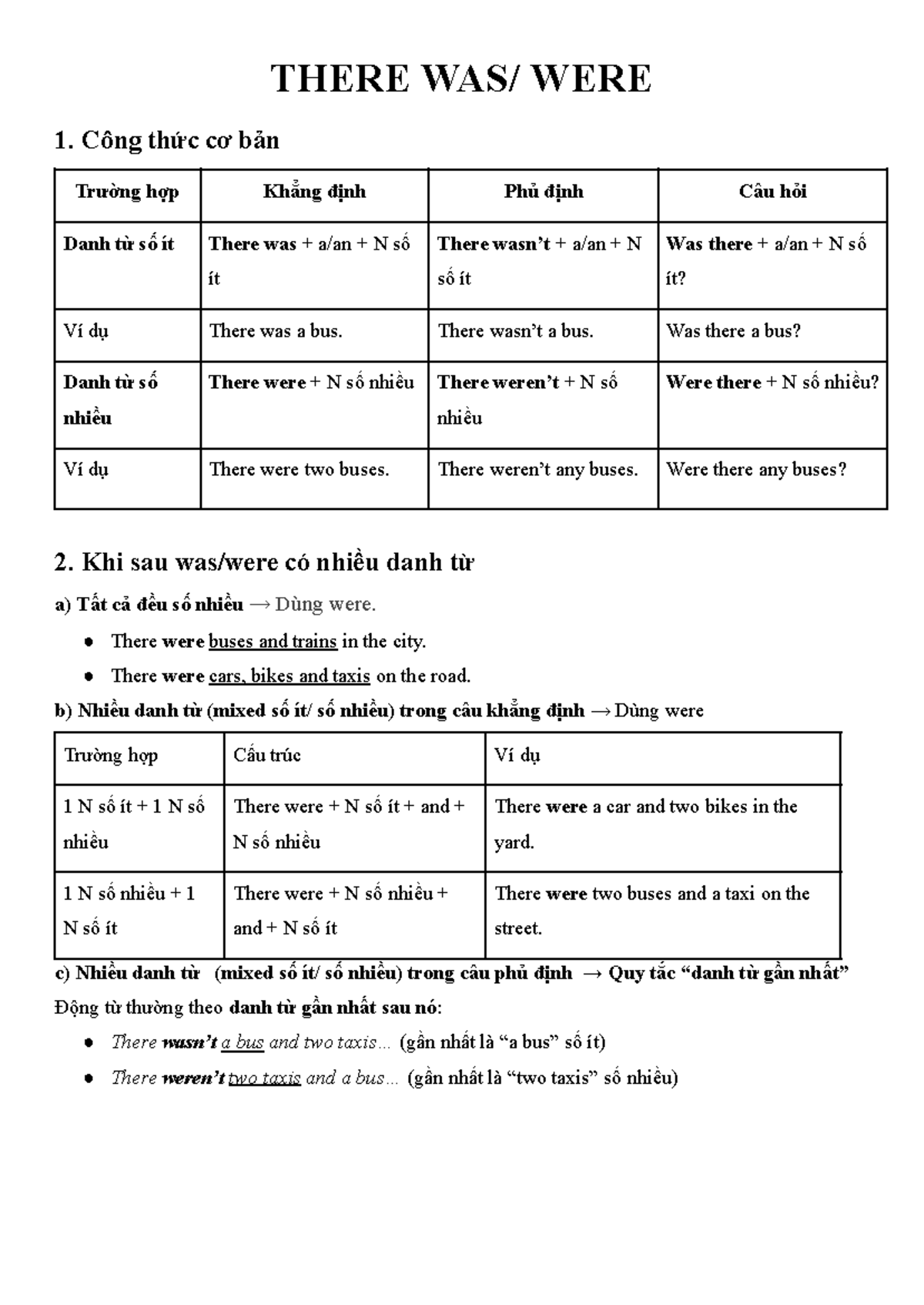 THERE WAS/ WERE

1. Công thức cơ bản

| Trường hợp | Khẳng định | Phủ định | Câu hỏi |
|---|---|---|---|
| Danh từ số ít | There was + a/an + N số ít | There wasn't + a/an + N số ít | Was there + a/an + N số ít? |
| Ví dụ | There was a bus. | There wasn't a bus. | Was there a bus? |
| Danh từ số nhiều | There were + N số nhiều | There weren't + N số nhiều | Were there + N số nhiều? |
| Ví dụ | There were two buses. | There weren't any buses. | Were there any buses? |

2. Khi sau was/were có nhiều danh từ

a) Tất cả đều số nhiều → Dùng were.

• There were buses and trains in the city.
• There were cars, bikes and taxis on the road.

b) Nhiều danh từ (mixed số ít/ số nhiều) trong câu khẳng định → Dùng were

| Trường hợp | Cấu trúc | Ví dụ |
|---|---|---|
| 1 N số ít + 1 N số nhiều | There were + N số ít + and + N số nhiều | There were a car and two bikes in the yard. |
| 1 N số nhiều + 1 N số ít | There were + N số nhiều + and + N số ít | There were two buses and a taxi on the street. |

c) Nhiều danh từ (mixed số ít/ số nhiều) trong câu phủ định → Quy tắc "danh từ gần nhất"

Động từ thường theo danh từ gần nhất sau nó:

• There wasn't a bus and two taxis… (gần nhất là "a bus" số ít)
• There weren't two taxis and a bus… (gần nhất là "two taxis" số nhiều)